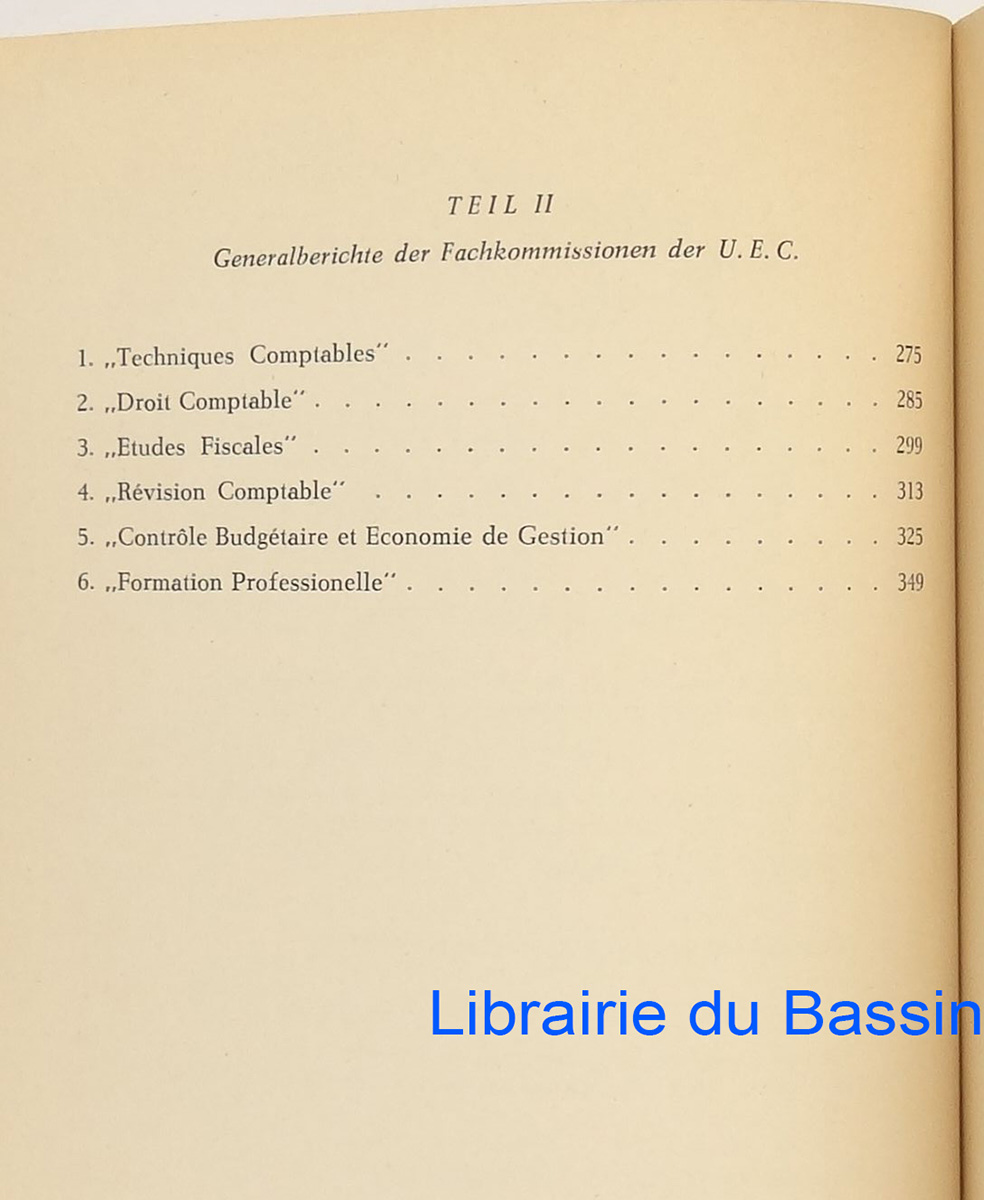 TEIL II

Generalberichte der Fachkommissionen der U. E. C.

1. „Techniques Comptables" 275
2. „Droit Comptable" 285
3. „Etudes Fiscales" 299
4. „Révision Comptable" 313
5. „Contrôle Budgétaire et Economie de Gestion" 325
6. „Formation Professionelle" 349

Librairie du Bassin